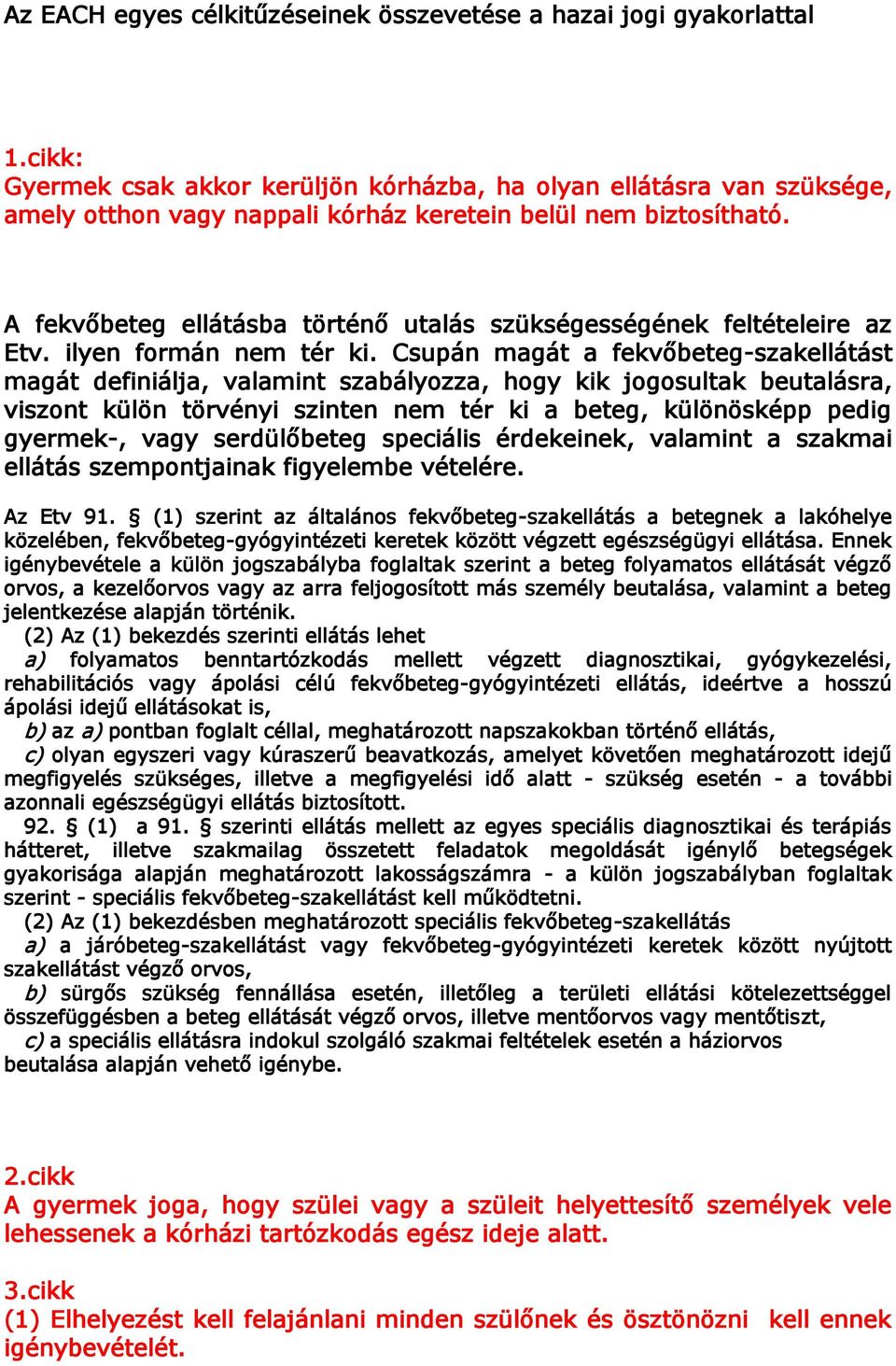 Az EACH egyes célkitűzéseinek összevetése a hazai jogi gyakorlattal

1.cikk:
Gyermek csak akkor kerüljön kórházba, ha olyan ellátásra van szüksége, amely otthon vagy nappali kórház keretein belül nem biztosítható.

A fekvőbeteg ellátásba történő utalás szükségességének feltételeire az Etv. ilyen formán nem tér ki. Csupán magát a fekvőbeteg-szakellátást magát definiálja, valamint szabályozza, hogy kik jogosultak beutalásra, viszont külön törvényi szinten nem tér ki a beteg, különösképp pedig gyermek-, vagy serdülőbeteg speciális érdekeinek, valamint a szakmai ellátás szempontjainak figyelembe vételére.

Az Etv 91. § (1) szerint az általános fekvőbeteg-szakellátás a betegnek a lakóhelye közelében, fekvőbeteg-gyógyintézeti keretek között végzett egészségügyi ellátása. Ennek igénybevétele a külön jogszabályba foglaltak szerint a beteg folyamatos ellátását végző orvos, a kezelőorvos vagy az arra feljogosított más személy beutalása, valamint a beteg jelentkezése alapján történik.
(2) Az (1) bekezdés szerinti ellátás lehet
a) folyamatos benntartózkodás mellett végzett diagnosztikai, gyógykezelési, rehabilitációs vagy ápolási célú fekvőbeteg-gyógyintézeti ellátás, ideértve a hosszú ápolási idejű ellátásokat is,
b) az a) pontban foglalt céllal, meghatározott napszakokban történő ellátás,
c) olyan egyszeri vagy kúraszerű beavatkozás, amelyet követően meghatározott idejű megfigyelés szükséges, illetve a megfigyelési idő alatt - szükség esetén - a további azonnali egészségügyi ellátás biztosított.
92. § (1) a 91. § szerinti ellátás mellett az egyes speciális diagnosztikai és terápiás hátteret, illetve szakmailag összetett feladatok megoldását igénylő betegségek gyakorisága alapján meghatározott lakosságszámra - a külön jogszabályban foglaltak szerint - speciális fekvőbeteg-szakellátást kell működtetni.
(2) Az (1) bekezdésben meghatározott speciális fekvőbeteg-szakellátás
a) a járóbeteg-szakellátást vagy fekvőbeteg-gyógyintézeti keretek között nyújtott szakellátást végző orvos,
b) sürgős szükség fennállása esetén, illetőleg a területi ellátási kötelezettséggel összefüggésben a beteg ellátását végző orvos, illetve mentőorvos vagy mentőtiszt,
c) a speciális ellátásra indokul szolgáló szakmai feltételek esetén a háziorvos beutalása alapján vehető igénybe.

2.cikk
A gyermek joga, hogy szülei vagy a szüleit helyettesítő személyek vele lehessenek a kórházi tartózkodás egész ideje alatt.

3.cikk
(1) Elhelyezést kell felajánlani minden szülőnek és ösztönözni kell ennek igénybevételét.